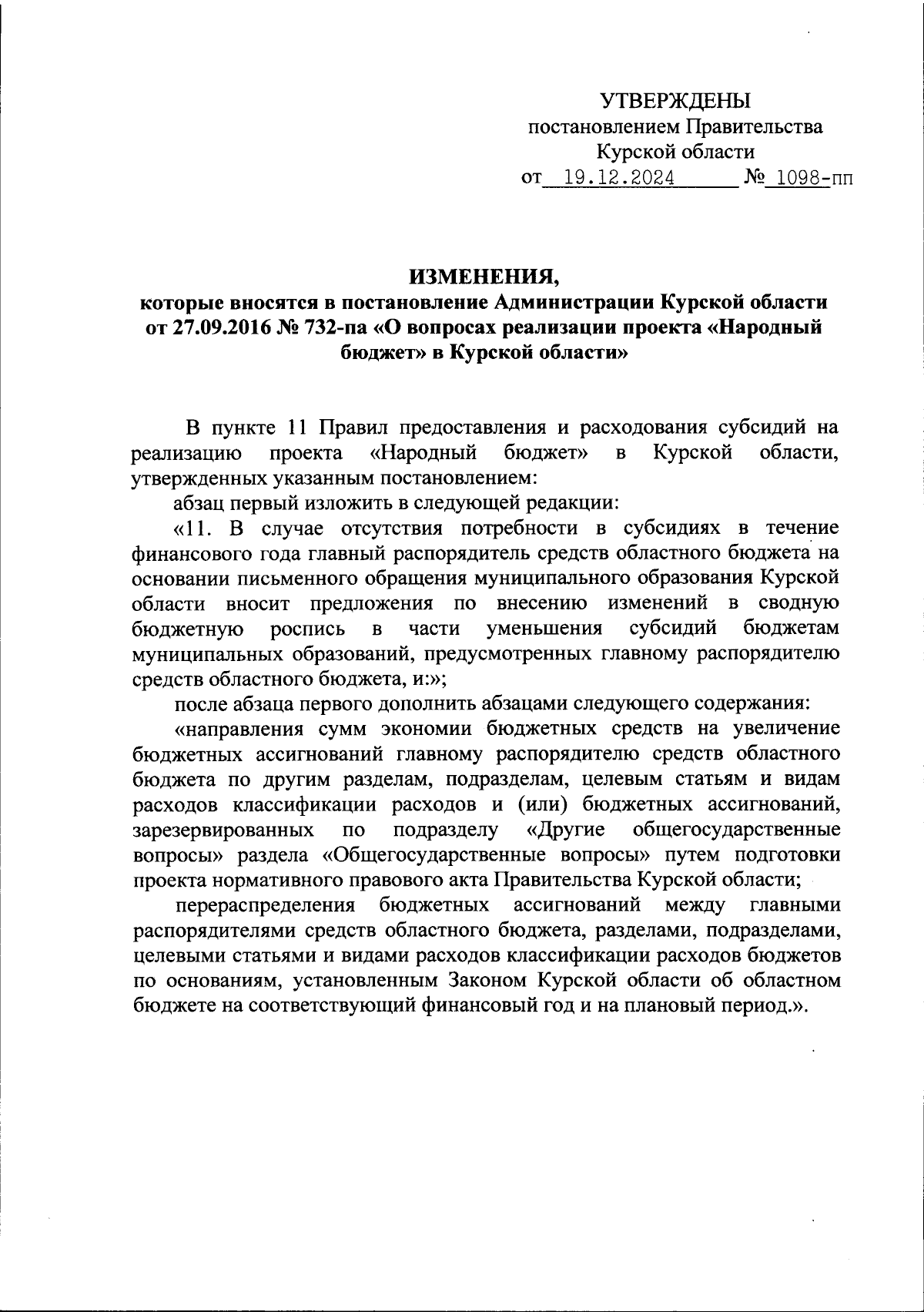 УТВЕРЖДЕНЫ
постановлением Правительства
Курской области
от 19.12.2024 № 1098-пп

ИЗМЕНЕНИЯ,
которые вносятся в постановление Администрации Курской области от 27.09.2016 № 732-па «О вопросах реализации проекта «Народный бюджет» в Курской области»

В пункте 11 Правил предоставления и расходования субсидий на реализацию проекта «Народный бюджет» в Курской области, утвержденных указанным постановлением:

абзац первый изложить в следующей редакции:

«11. В случае отсутствия потребности в субсидиях в течение финансового года главный распорядитель средств областного бюджета на основании письменного обращения муниципального образования Курской области вносит предложения по внесению изменений в сводную бюджетную роспись в части уменьшения субсидий бюджетам муниципальных образований, предусмотренных главному распорядителю средств областного бюджета, и:»;

после абзаца первого дополнить абзацами следующего содержания:

«направления сумм экономии бюджетных средств на увеличение бюджетных ассигнований главному распорядителю средств областного бюджета по другим разделам, подразделам, целевым статьям и видам расходов классификации расходов и (или) бюджетных ассигнований, зарезервированных по подразделу «Другие общегосударственные вопросы» раздела «Общегосударственные вопросы» путем подготовки проекта нормативного правового акта Правительства Курской области;

перераспределения бюджетных ассигнований между главными распорядителями средств областного бюджета, разделами, подразделами, целевыми статьями и видами расходов классификации расходов бюджетов по основаниям, установленным Законом Курской области об областном бюджете на соответствующий финансовый год и на плановый период.».